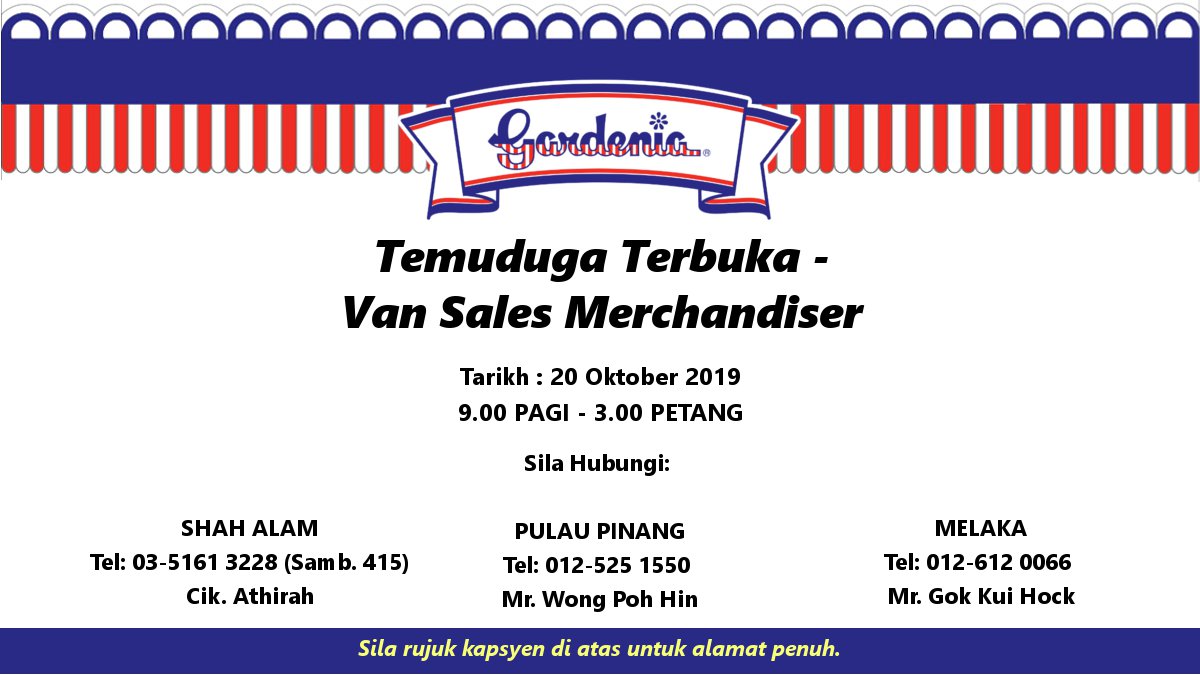 Gardenia®

Temuduga Terbuka -
Van Sales Merchandiser

Tarikh : 20 Oktober 2019
9.00 PAGI - 3.00 PETANG

Sila Hubungi:

SHAH ALAM
Tel: 03-5161 3228 (Samb. 415)
Cik. Athirah

PULAU PINANG
Tel: 012-525 1550
Mr. Wong Poh Hin

MELAKA
Tel: 012-612 0066
Mr. Gok Kui Hock

Sila rujuk kapsyen di atas untuk alamat penuh.